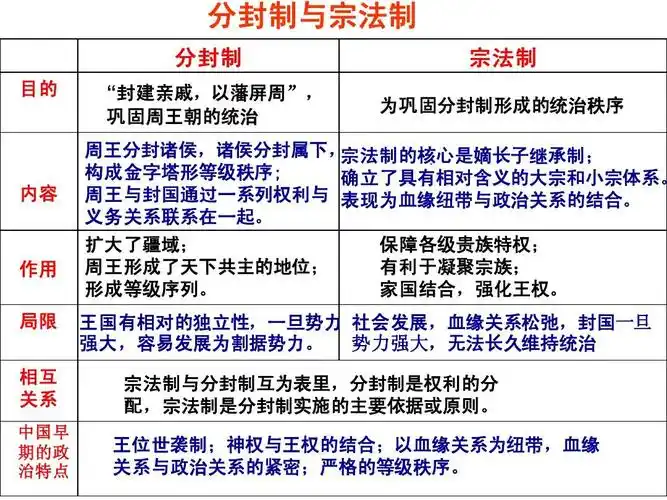 分封制与宗法制

| | 分封制 | 宗法制 |
|---|---|---|
| 目的 | “封建亲戚，以藩屏周”，巩固周王朝的统治 | 为巩固分封制形成的统治秩序 |
| 内容 | 周王分封诸侯，诸侯分封属下，构成金字塔形等级秩序；周王与封国通过一系列权利与义务关系联系在一起。 | 宗法制的核心是嫡长子继承制；确立了具有相对含义的大宗和小宗体系。表现为血缘纽带与政治关系的结合。 |
| 作用 | 扩大了疆域；周王形成了天下共主的地位；形成等级序列。 | 保障各级贵族特权；有利于凝聚宗族；家国结合，强化王权。 |
| 局限 | 王国有相对的独立性，一旦势力强大，容易发展为割据势力。 | 社会发展，血缘关系松弛，封国一旦势力强大，无法长久维持统治 |
| 相互关系 | 宗法制与分封制互为表里，分封制是权利的分配，宗法制是分封制实施的主要依据或原则。 | |
| 中国早期的政治特点 | 王位世袭制；神权与王权的结合；以血缘关系为纽带，血缘关系与政治关系的紧密；严格的等级秩序。 | |